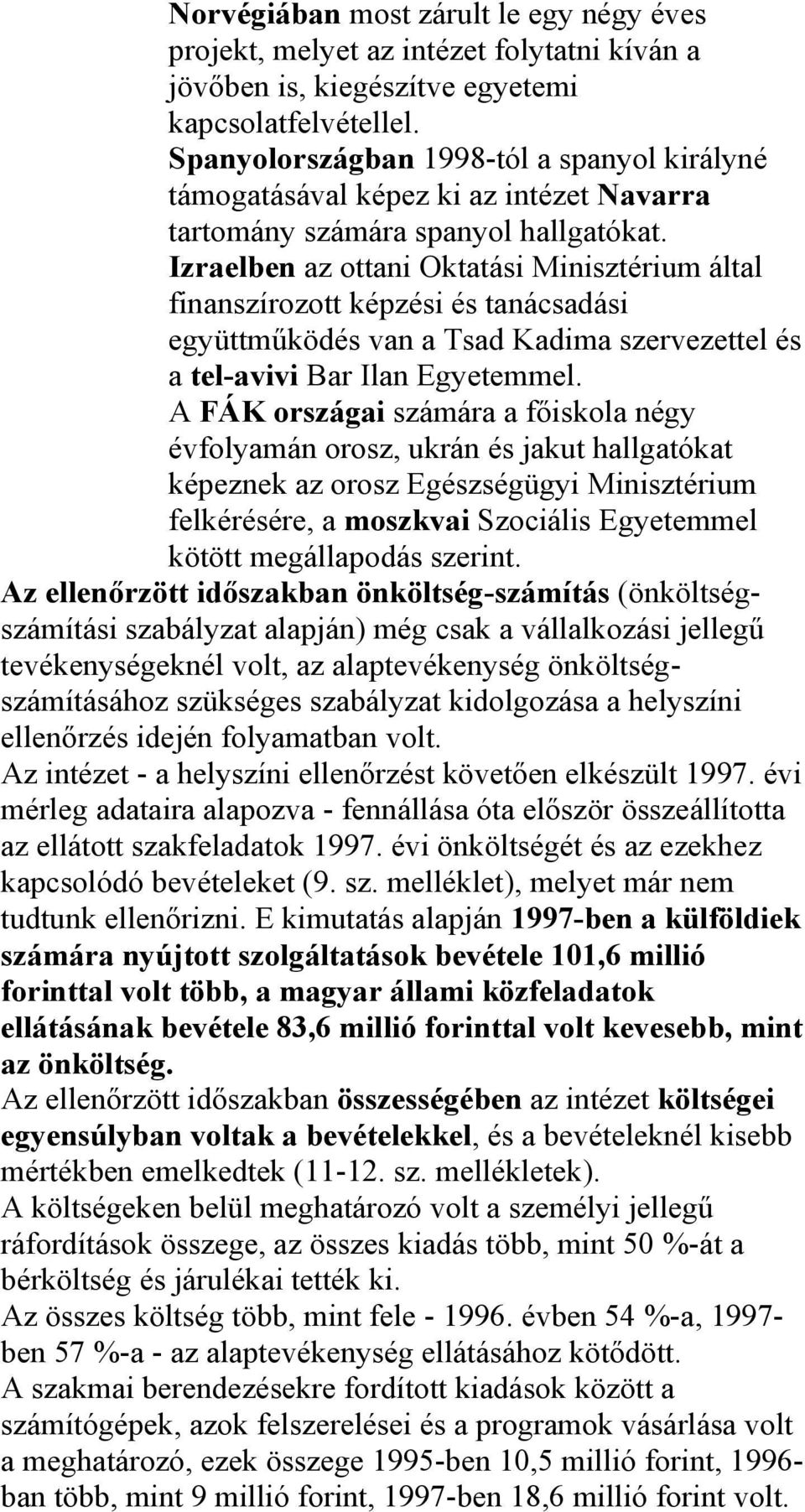 Norvégiában most zárult le egy négy éves projekt, melyet az intézet folytatni kíván a jövőben is, kiegészítve egyetemi kapcsolatfelvétellel.
Spanyolországban 1998-tól a spanyol királyné támogatásával képez ki az intézet Navarra tartomány számára spanyol hallgatókat.
Izraelben az ottani Oktatási Minisztérium által finanszírozott képzési és tanácsadási együttműködés van a Tsad Kadima szervezettel és a tel-avivi Bar Ilan Egyetemmel.
A FÁK országai számára a főiskola négy évfolyamán orosz, ukrán és jakut hallgatókat képeznek az orosz Egészségügyi Minisztérium felkérésére, a moszkvai Szociális Egyetemmel kötött megállapodás szerint.
Az ellenőrzött időszakban önköltség-számítás (önköltségszámítási szabályzat alapján) még csak a vállalkozási jellegű tevékenységeknél volt, az alaptevékenység önköltségszámításához szükséges szabályzat kidolgozása a helyszíni ellenőrzés idején folyamatban volt.
Az intézet - a helyszíni ellenőrzést követően elkészült 1997. évi mérleg adataira alapozva - fennállása óta először összeállította az ellátott szakfeladatok 1997. évi önköltségét és az ezekhez kapcsolódó bevételeket (9. sz. melléklet), melyet már nem tudtunk ellenőrizni. E kimutatás alapján 1997-ben a külföldiek számára nyújtott szolgáltatások bevétele 101,6 millió forinttal volt több, a magyar állami közfeladatok ellátásának bevétele 83,6 millió forinttal volt kevesebb, mint az önköltség.
Az ellenőrzött időszakban összességében az intézet költségei egyensúlyban voltak a bevételekkel, és a bevételeknél kisebb mértékben emelkedtek (11-12. sz. mellékletek).
A költségeken belül meghatározó volt a személyi jellegű ráfordítások összege, az összes kiadás több, mint 50 %-át a bérköltség és járulékai tették ki.
Az összes költség több, mint fele - 1996. évben 54 %-a, 1997-ben 57 %-a - az alaptevékenység ellátásához kötődött.
A szakmai berendezésekre fordított kiadások között a számítógépek, azok felszerelései és a programok vásárlása volt a meghatározó, ezek összege 1995-ben 10,5 millió forint, 1996-ban több, mint 9 millió forint, 1997-ben 18,6 millió forint volt.